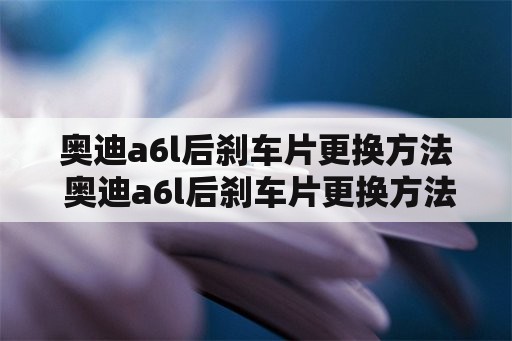 奥迪a6l后刹车片更换方法
奥迪a6l后刹车片更换方法